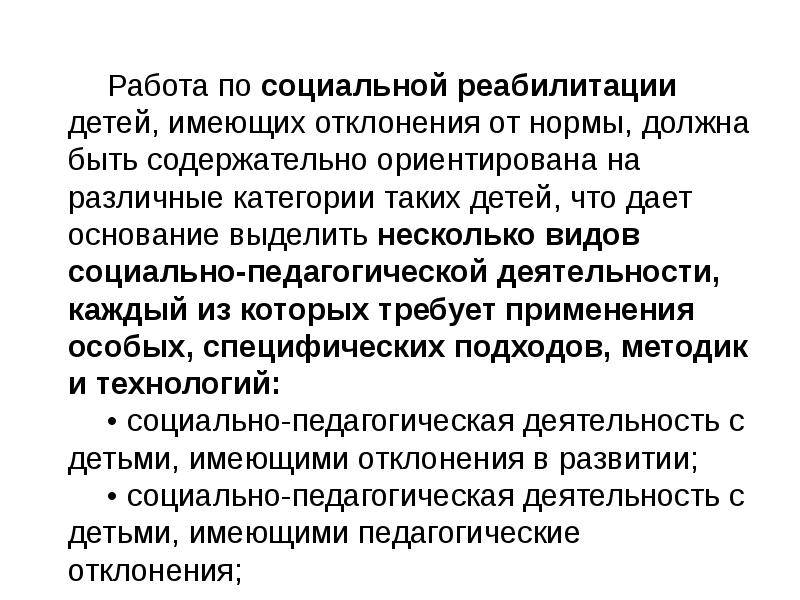 Работа по социальной реабилитации детей, имеющих отклонения от нормы, должна быть содержательно ориентирована на различные категории таких детей, что дает основание выделить несколько видов социально-педагогической деятельности, каждый из которых требует применения особых, специфических подходов, методик и технологий:

• социально-педагогическая деятельность с детьми, имеющими отклонения в развитии;

• социально-педагогическая деятельность с детьми, имеющими педагогические отклонения;